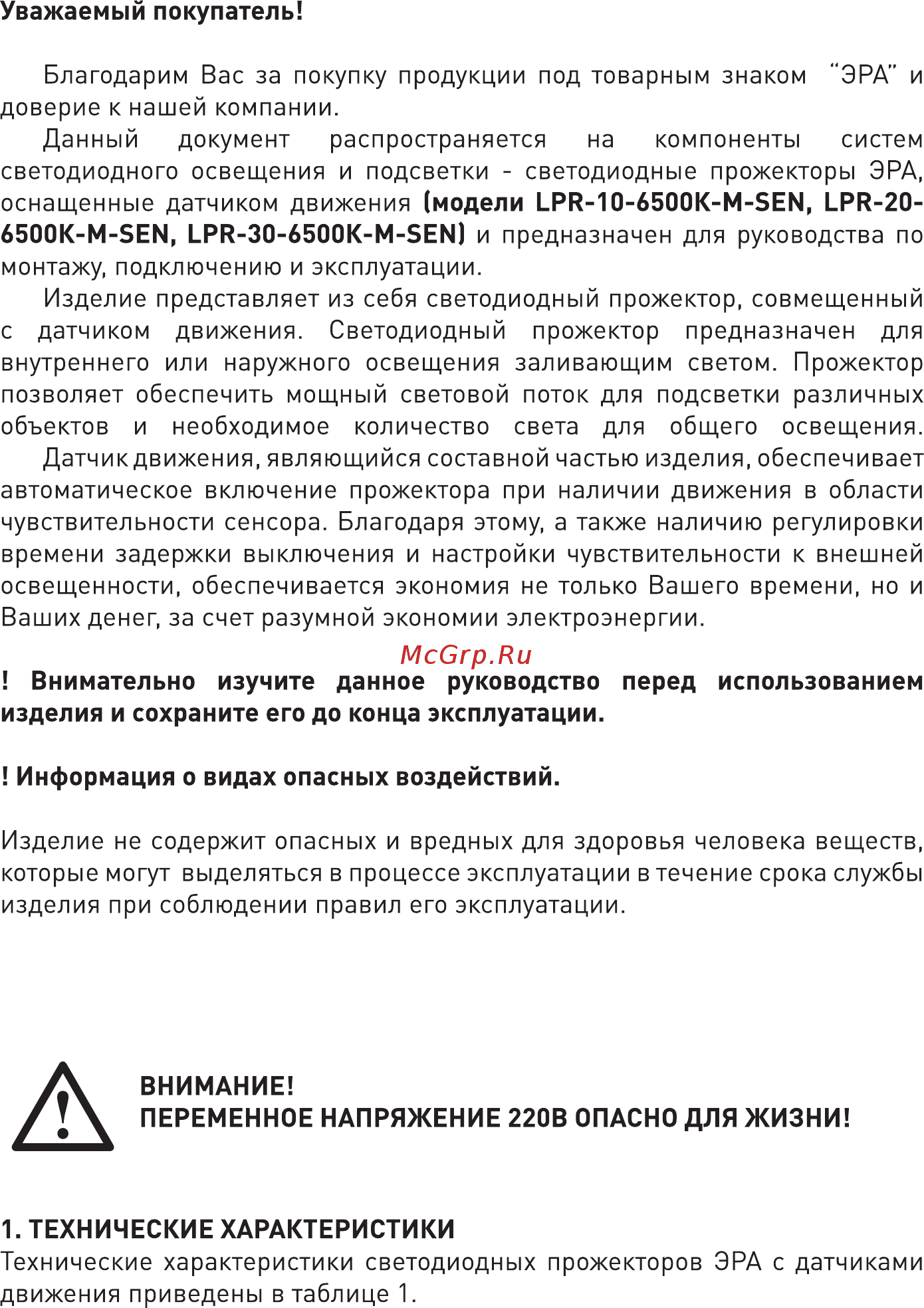 Уважаемый покупатель!

Благодарим Вас за покупку продукции под товарным знаком “ЭРА” и доверие к нашей компании.

Данный документ распространяется на компоненты систем светодиодного освещения и подсветки - светодиодные прожекторы ЭРА, оснащенные датчиком движения (модели LPR-10-6500K-M-SEN, LPR-20-6500K-M-SEN, LPR-30-6500K-M-SEN) и предназначен для руководства по монтажу, подключению и эксплуатации.

Изделие представляет из себя светодиодный прожектор, совмещенный с датчиком движения. Светодиодный прожектор предназначен для внутреннего или наружного освещения заливающим светом. Прожектор позволяет обеспечить мощный световой поток для подсветки различных объектов и необходимое количество света для общего освещения.

Датчик движения, являющийся составной частью изделия, обеспечивает автоматическое включение прожектора при наличии движения в области чувствительности сенсора. Благодаря этому, а также наличию регулировки времени задержки выключения и настройки чувствительности к внешней освещенности, обеспечивается экономия не только Вашего времени, но и Ваших денег, за счет разумной экономии электроэнергии.

McGrp.Ru

! Внимательно изучите данное руководство перед использованием изделия и сохраните его до конца эксплуатации.

! Информация о видах опасных воздействий.

Изделие не содержит опасных и вредных для здоровья человека веществ, которые могут выделяться в процессе эксплуатации в течение срока службы изделия при соблюдении правил его эксплуатации.

ВНИМАНИЕ!
ПЕРЕМЕННОЕ НАПРЯЖЕНИЕ 220В ОПАСНО ДЛЯ ЖИЗНИ!

1. ТЕХНИЧЕСКИЕ ХАРАКТЕРИСТИКИ
Технические характеристики светодиодных прожекторов ЭРА с датчиками движения приведены в таблице 1.